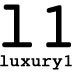 11
luxury1